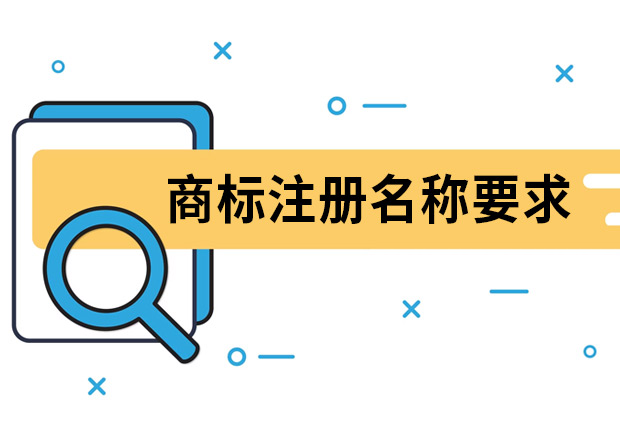 商标注册名称要求